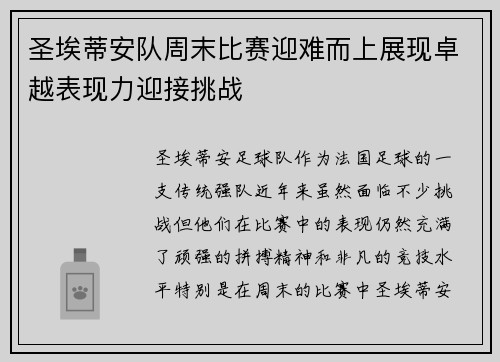 圣埃蒂安队周末比赛迎难而上展现卓越表现力迎接挑战

圣埃蒂安足球队作为法国足球的一支传统强队近年来虽然面临不少挑战但他们在比赛中的表现仍然充满了顽强的拼搏精神和非凡的竞技水平特别是在周末的比赛中圣埃蒂安